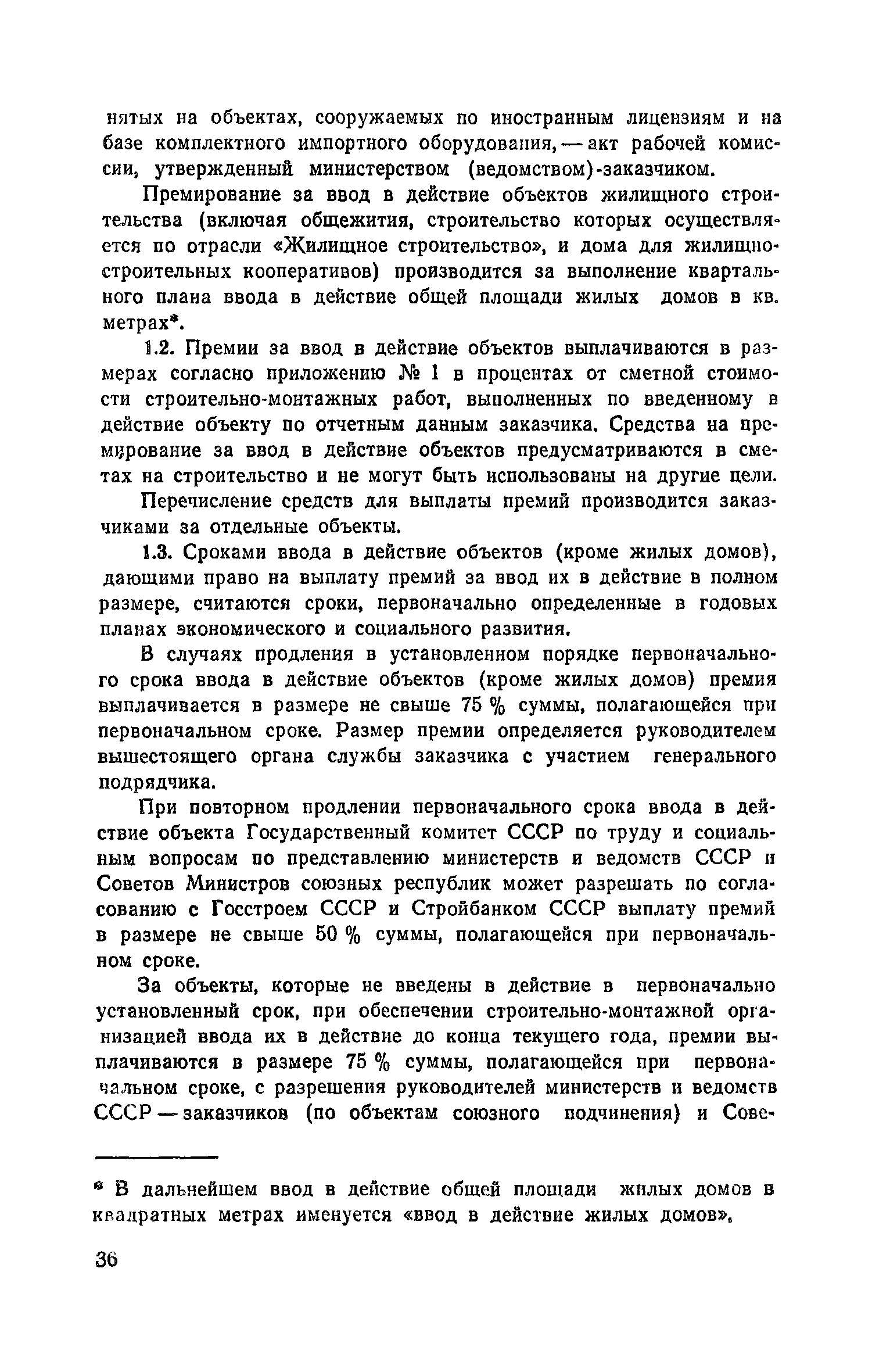 нятых на объектах, сооружаемых по иностранным лицензиям и на базе комплектного импортного оборудования, — акт рабочей комиссии, утвержденный министерством (ведомством)-заказчиком.

Премирование за ввод в действие объектов жилищного строительства (включая общежития, строительство которых осуществляется по отрасли «Жилищное строительство», и дома для жилищно-строительных кооперативов) производится за выполнение квартального плана ввода в действие общей площади жилых домов в кв. метрах*.

1.2. Премии за ввод в действие объектов выплачиваются в размерах согласно приложению № 1 в процентах от сметной стоимости строительно-монтажных работ, выполненных по введенному в действие объекту по отчетным данным заказчика. Средства на премирование за ввод в действие объектов предусматриваются в сметах на строительство и не могут быть использованы на другие цели.

Перечисление средств для выплаты премий производится заказчиками за отдельные объекты.

1.3. Сроками ввода в действие объектов (кроме жилых домов), дающими право на выплату премий за ввод их в действие в полном размере, считаются сроки, первоначально определенные в годовых планах экономического и социального развития.

В случаях продления в установленном порядке первоначального срока ввода в действие объектов (кроме жилых домов) премия выплачивается в размере не свыше 75 % суммы, полагающейся при первоначальном сроке. Размер премии определяется руководителем вышестоящего органа службы заказчика с участием генерального подрядчика.

При повторном продлении первоначального срока ввода в действие объекта Государственный комитет СССР по труду и социальным вопросам по представлению министерств и ведомств СССР и Советов Министров союзных республик может разрешать по согласованию с Госстроем СССР и Стройбанком СССР выплату премий в размере не свыше 50 % суммы, полагающейся при первоначальном сроке.

За объекты, которые не введены в действие в первоначально установленный срок, при обеспечении строительно-монтажной организацией ввода их в действие до конца текущего года, премии выплачиваются в размере 75 % суммы, полагающейся при первоначальном сроке, с разрешения руководителей министерств и ведомств СССР — заказчиков (по объектам союзного подчинения) и Сове-

* В дальнейшем ввод в действие общей площади жилых домов в квадратных метрах именуется «ввод в действие жилых домов».

36